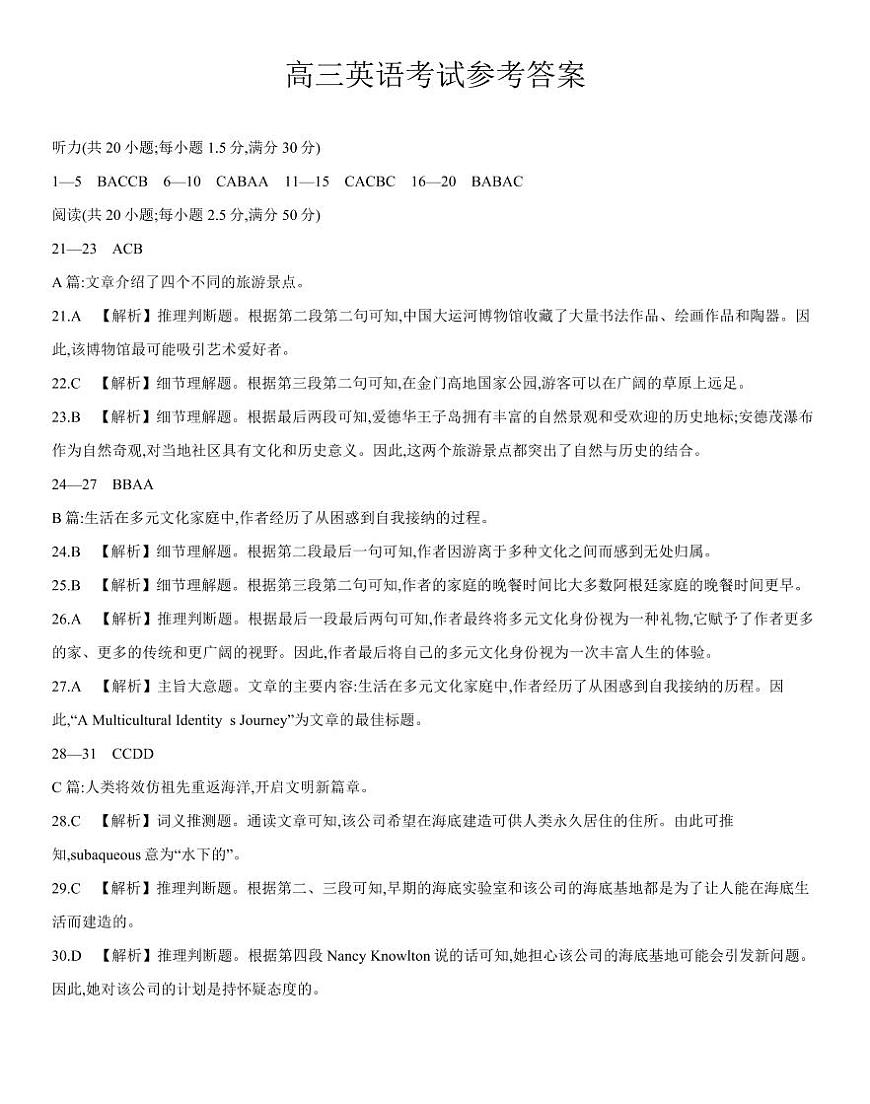 高三英语考试参考答案

听力(共 20 小题;每小题 1.5 分,满分 30 分)

1—5 BACCB 6—10 CABAA 11—15 CACBC 16—20 BABAC

阅读(共 20 小题;每小题 2.5 分,满分 50 分)

21—23 ACB

A 篇:文章介绍了四个不同的旅游景点。

21.A 【解析】推理判断题。根据第二段第二句可知,中国大运河博物馆收藏了大量书法作品、绘画作品和陶器。因此,该博物馆最可能吸引艺术爱好者。

22.C 【解析】细节理解题。根据第三段第二句可知,在金门高地国家公园,游客可以在广阔的草原上远足。

23.B 【解析】细节理解题。根据最后两段可知,爱德华王子岛拥有丰富的自然景观和受欢迎的历史地标;安德茂瀑布作为自然奇观,对当地社区具有文化和历史意义。因此,这两个旅游景点都突出了自然与历史的结合。

24—27 BBAA

B 篇:生活在多元文化家庭中,作者经历了从困惑到自我接纳的过程。

24.B 【解析】细节理解题。根据第二段最后一句可知,作者因游离于多种文化之间而感到无处归属。

25.B 【解析】细节理解题。根据第三段第二句可知,作者的家庭的晚餐时间比大多数阿根廷家庭的晚餐时间更早。

26.A 【解析】推理判断题。根据最后一段最后两句可知,作者最终将多元文化身份视为一种礼物,它赋予了作者更多的家、更多的传统和更广阔的视野。因此,作者最后将自己的多元文化身份视为一次丰富人生的体验。

27.A 【解析】主旨大意题。文章的主要内容:生活在多元文化家庭中,作者经历了从困惑到自我接纳的历程。因此,“A Multicultural Identity s Journey”为文章的最佳标题。

28—31 CCDD

C 篇:人类将效仿祖先重返海洋,开启文明新篇章。

28.C 【解析】词义推测题。通读文章可知,该公司希望在海底建造可供人类永久居住的住所。由此可推知,subaqueous 意为“水下的”。

29.C 【解析】推理判断题。根据第二、三段可知,早期的海底实验室和该公司的海底基地都是为了让人能在海底生活而建造的。

30.D 【解析】推理判断题。根据第四段 Nancy Knowlton 说的话可知,她担心该公司的海底基地可能会引发新问题。因此,她对该公司的计划是持怀疑态度的。